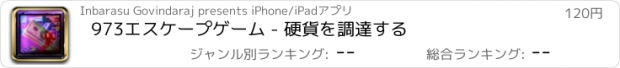 Inbarasu Govindaraj presents iPhone/iPadアプリ

120円

973エスケープゲーム - 硬貨を調達する

ジャンル別ランキング: --

総合ランキング: --